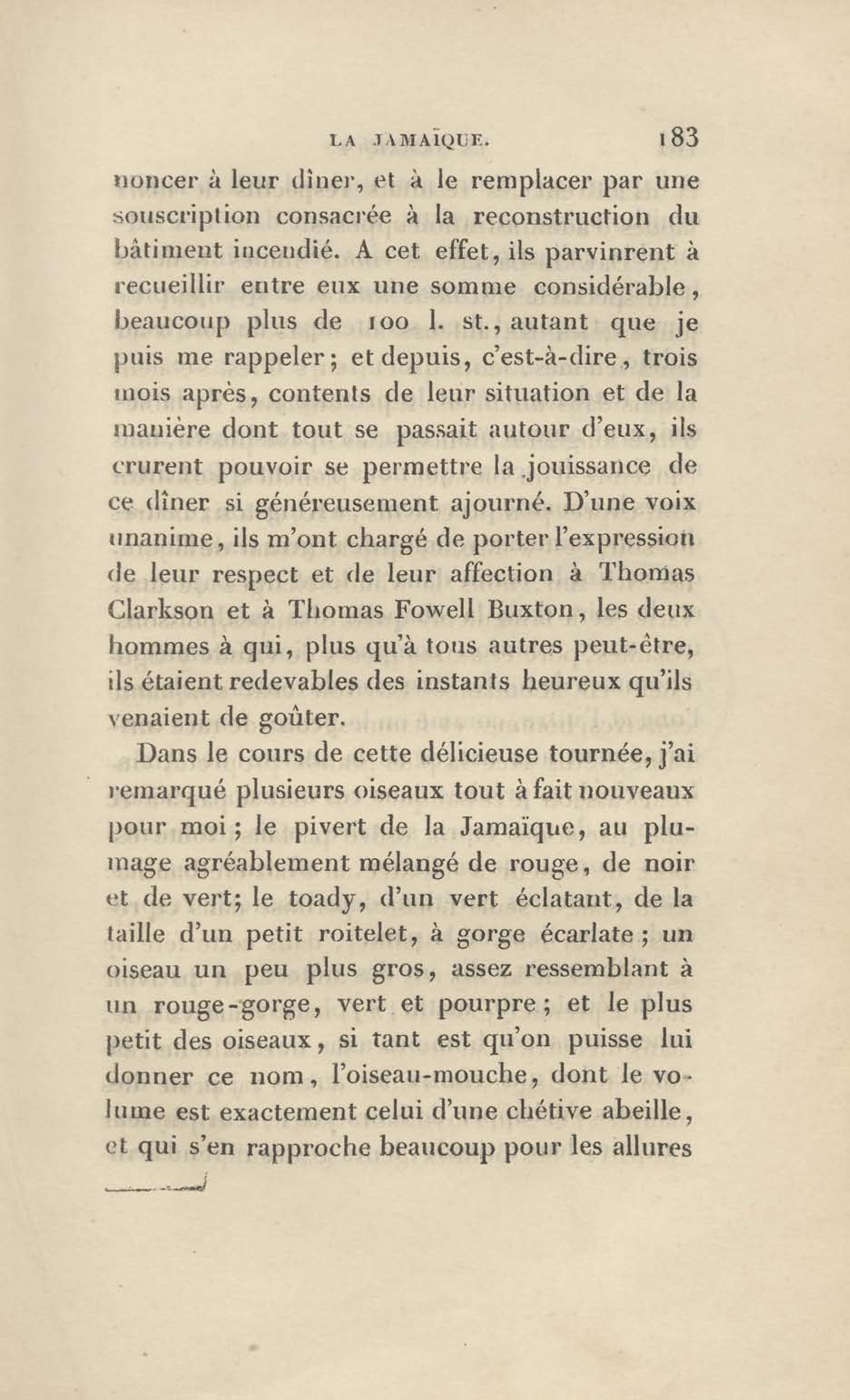 LA JAMAÏQUE. 183

noncer à leur dîner, et à le remplacer par une souscription consacrée à la reconstruction du bâtiment incendié. A cet effet, ils parvinrent à recueillir entre eux une somme considérable, beaucoup plus de 100 l. st., autant que je puis me rappeler; et depuis, c'est-à-dire, trois mois après, contents de leur situation et de la manière dont tout se passait autour d'eux, ils crurent pouvoir se permettre la jouissance de ce dîner si généreusement ajourné. D'une voix unanime, ils m'ont chargé de porter l'expression de leur respect et de leur affection à Thomas Clarkson et à Thomas Fowell Buxton, les deux hommes à qui, plus qu'à tous autres peut-être, ils étaient redevables des instants heureux qu'ils venaient de goûter.

Dans le cours de cette délicieuse tournée, j'ai remarqué plusieurs oiseaux tout à fait nouveaux pour moi; le pivert de la Jamaïque, au plumage agréablement mélangé de rouge, de noir et de vert; le toady, d'un vert éclatant, de la taille d'un petit roitelet, à gorge écarlate; un oiseau un peu plus gros, assez ressemblant à un rouge-gorge, vert et pourpre; et le plus petit des oiseaux, si tant est qu'on puisse lui donner ce nom, l'oiseau-mouche, dont le volume est exactement celui d'une chétive abeille, et qui s'en rapproche beaucoup pour les allures